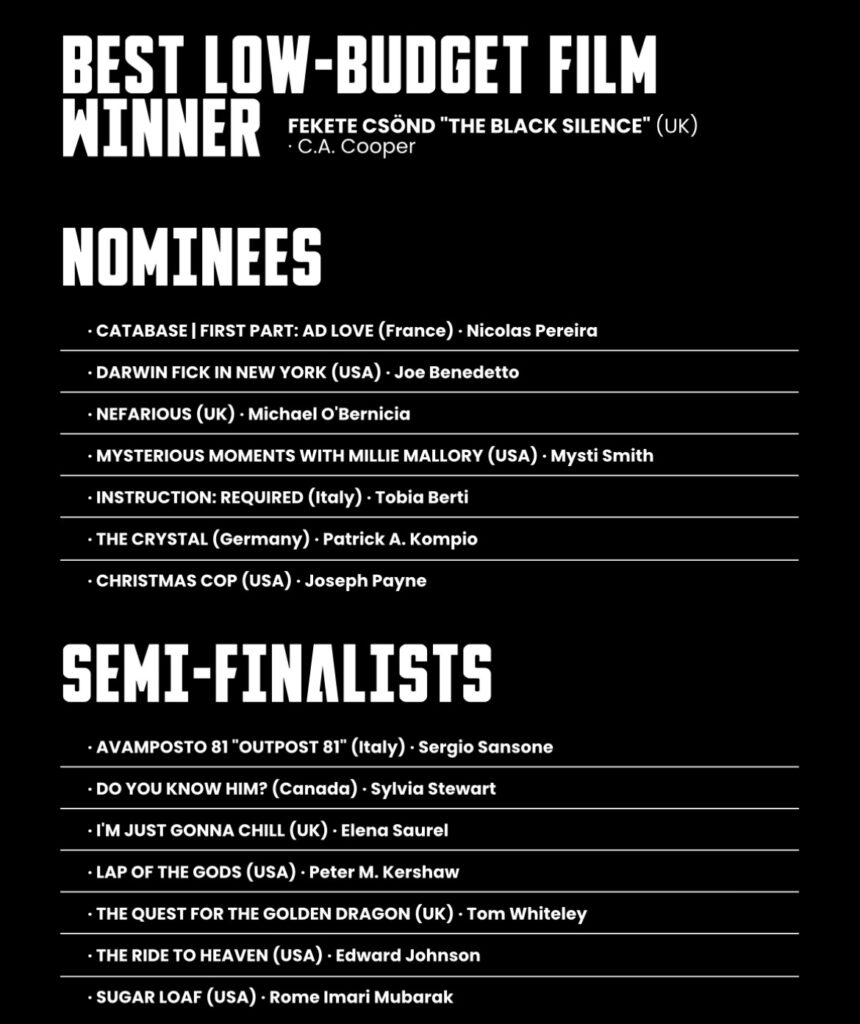 BEST LOW-BUDGET FILM WINNER

FEKETE CSÖND "THE BLACK SILENCE" (UK) · C.A. Cooper

NOMINEES

· CATABASE | FIRST PART: AD LOVE (France) · Nicolas Pereira

· DARWIN FICK IN NEW YORK (USA) · Joe Benedetto

· NEFARIOUS (UK) · Michael O'Bernicia

· MYSTERIOUS MOMENTS WITH MILLIE MALLORY (USA) · Mysti Smith

· INSTRUCTION: REQUIRED (Italy) · Tobia Berti

· THE CRYSTAL (Germany) · Patrick A. Kompio

· CHRISTMAS COP (USA) · Joseph Payne

SEMI-FINALISTS

· AVAMPOSTO 81 "OUTPOST 81" (Italy) · Sergio Sansone

· DO YOU KNOW HIM? (Canada) · Sylvia Stewart

· I'M JUST GONNA CHILL (UK) · Elena Saurel

· LAP OF THE GODS (USA) · Peter M. Kershaw

· THE QUEST FOR THE GOLDEN DRAGON (UK) · Tom Whiteley

· THE RIDE TO HEAVEN (USA) · Edward Johnson

· SUGAR LOAF (USA) · Rome Imari Mubarak